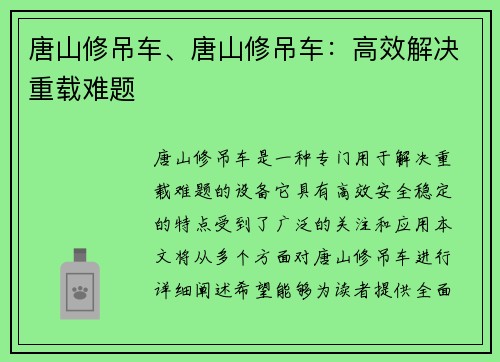 唐山修吊车、唐山修吊车：高效解决重载难题

唐山修吊车是一种专门用于解决重载难题的设备它具有高效安全稳定的特点受到了广泛的关注和应用本文将从多个方面对唐山修吊车进行详细阐述希望能够为读者提供全面